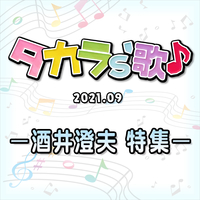 タカラs'歌♪

2021.09

ー酒井澄夫 特集ー